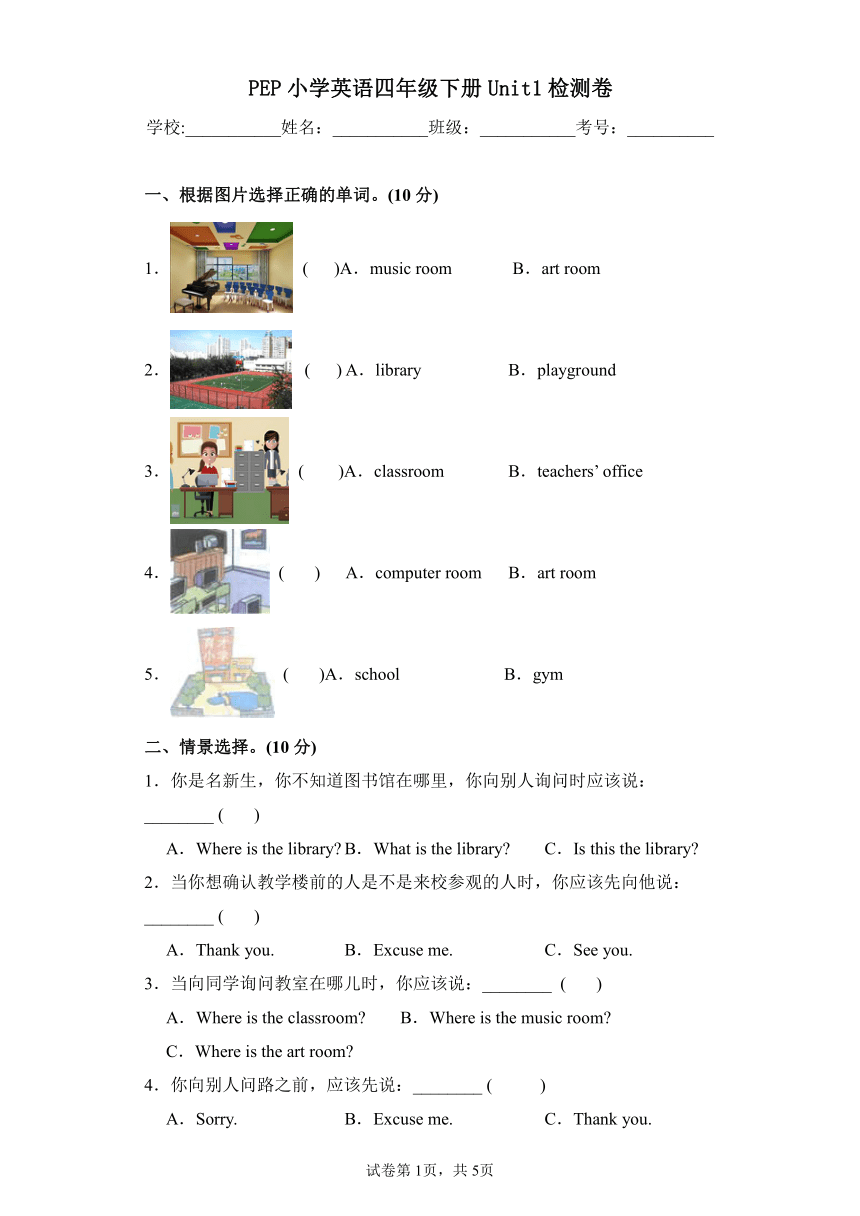 PEP 小学英语四年级下册 Unit1 检测卷

学校:___________姓名：___________班级：___________考号：__________

一、根据图片选择正确的单词。(10 分)

1． (　)A．music room　　B．art room

2． (　) A．library　　B．playground

3． (　)A．classroom　　B．teachers' office

4． (　)　A．computer room　B．art room

5． (　)A．school　　B．gym

二、情景选择。(10 分)

1．你是名新生，你不知道图书馆在哪里，你向别人询问时应该说：________ (　)

A．Where is the library? B．What is the library?　C．Is this the library?

2．当你想确认教学楼前的人是不是来校参观的人时，你应该先向他说：________ (　)

A．Thank you.　　B．Excuse me.　　C．See you.

3．当向同学询问教室在哪儿时，你应该说：________ (　)

A．Where is the classroom?　B．Where is the music room?

C．Where is the art room?

4．你向别人问路之前，应该先说：________ (　)

A．Sorry.　　B．Excuse me.　　C．Thank you.

试卷第 1页，共 5页